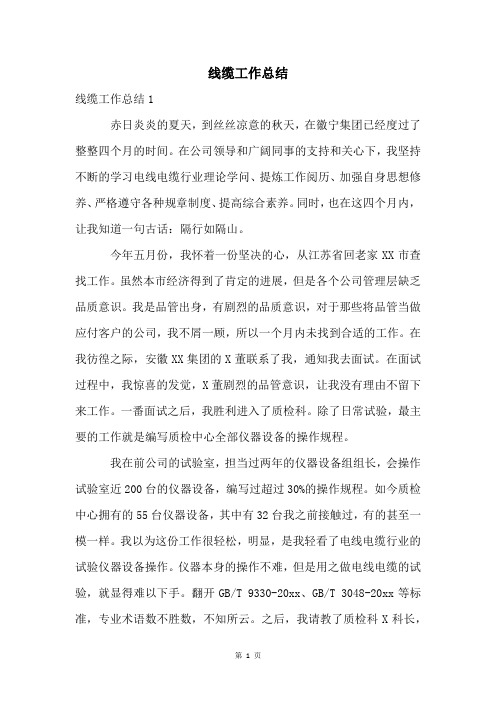 线缆工作总结

线缆工作总结 1

赤日炎炎的夏天，到丝丝凉意的秋天，在徽宁集团已经度过了整整四个月的时间。在公司领导和广阔同事的支持和关心下，我坚持不断的学习电线电缆行业理论学问、提炼工作阅历、加强自身思想修养、严格遵守各种规章制度、提高综合素养。同时，也在这四个月内，让我知道一句古话：隔行如隔山。

今年五月份，我怀着一份坚决的心，从江苏省回老家 XX 市查找工作。虽然本市经济得到了肯定的进展，但是各个公司管理层缺乏品质意识。我是品管出身，有剧烈的品质意识，对于那些将品管当做应付客户的公司，我不屑一顾，所以一个月内未找到合适的工作。在我彷徨之际，安徽 XX 集团的 X 董联系了我，通知我去面试。在面试过程中，我惊喜的发觉，X 董剧烈的品管意识，让我没有理由不留下来工作。一番面试之后，我胜利进入了质检科。除了日常试验，最主要的工作就是编写质检中心全部仪器设备的操作规程。

我在前公司的试验室，担当过两年的仪器设备组组长，会操作试验室近 200 台的仪器设备，编写过超过 30%的操作规程。如今质检中心拥有的 55 台仪器设备，其中有 32 台我之前接触过，有的甚至一模一样。我以为这份工作很轻松，明显，是我轻看了电线电缆行业的试验仪器设备操作。仪器本身的操作不难，但是用之做电线电缆的试验，就显得难以下手。翻开 GB/T 9330-20xx、GB/T 3048-20xx 等标准，专业术语数不胜数，不知所云。之后，我请教了质检科 X 科长，

第 1 页